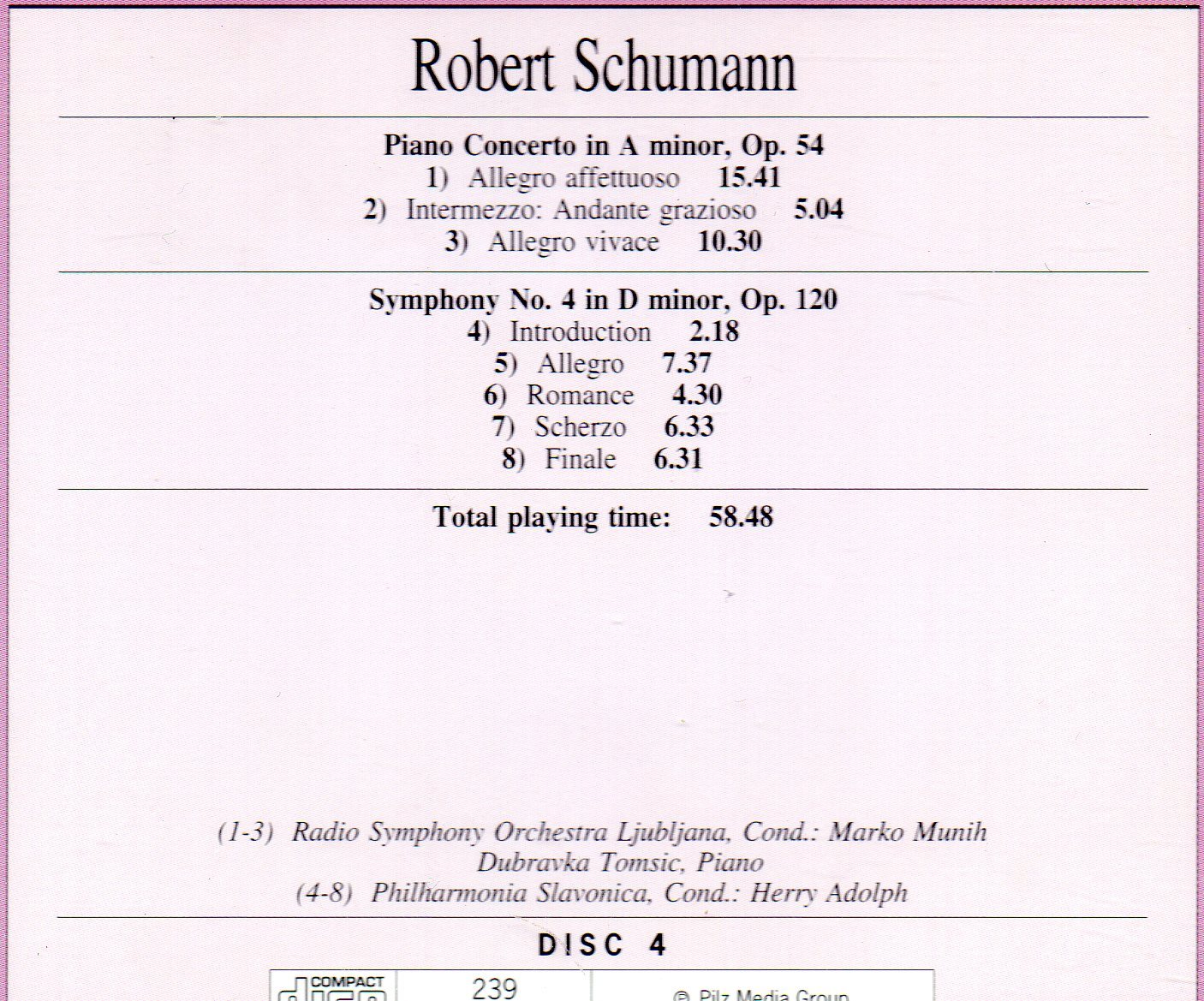 Robert Schumann

Piano Concerto in A minor, Op. 54
1) Allegro affettuoso 15.41
2) Intermezzo: Andante grazioso 5.04
3) Allegro vivace 10.30

Symphony No. 4 in D minor, Op. 120
4) Introduction 2.18
5) Allegro 7.37
6) Romance 4.30
7) Scherzo 6.33
8) Finale 6.31

Total playing time: 58.48

(1-3) Radio Symphony Orchestra Ljubljana, Cond.: Marko Munih
Dubravka Tomsic, Piano
(4-8) Philharmonia Slavonica, Cond.: Herry Adolph

DISC 4

COMPACT disc 239 © Pilz Media Group